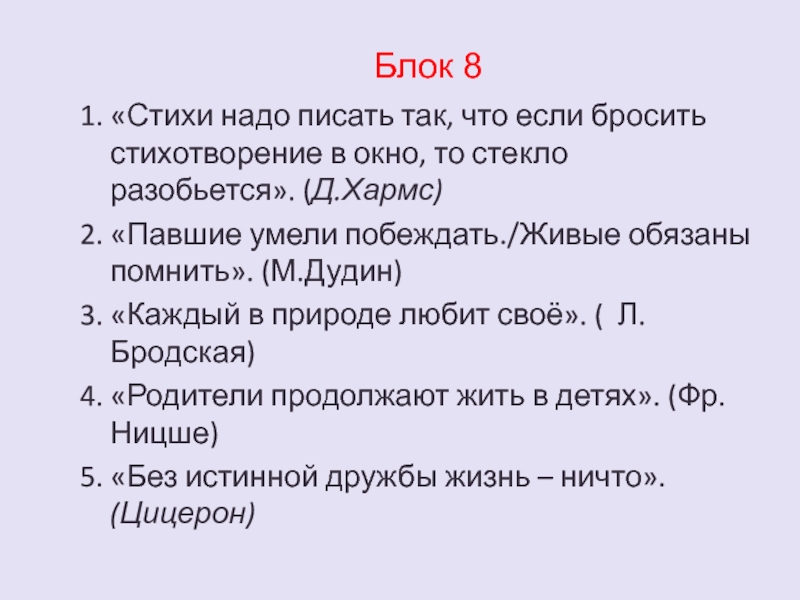 Блок 8

1. «Стихи надо писать так, что если бросить стихотворение в окно, то стекло разобьется». (Д.Хармс)

2. «Павшие умели побеждать./Живые обязаны помнить». (М.Дудин)

3. «Каждый в природе любит своё». ( Л. Бродская)

4. «Родители продолжают жить в детях». (Фр. Ницше)

5. «Без истинной дружбы жизнь – ничто». (Цицерон)